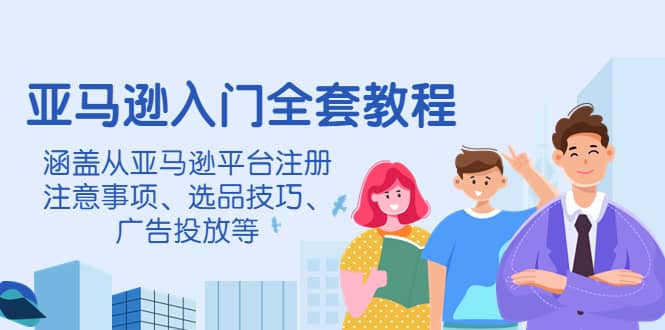 亚马逊入门全套教程

涵盖从亚马逊平台注册注意事项、选品技巧、广告投放等